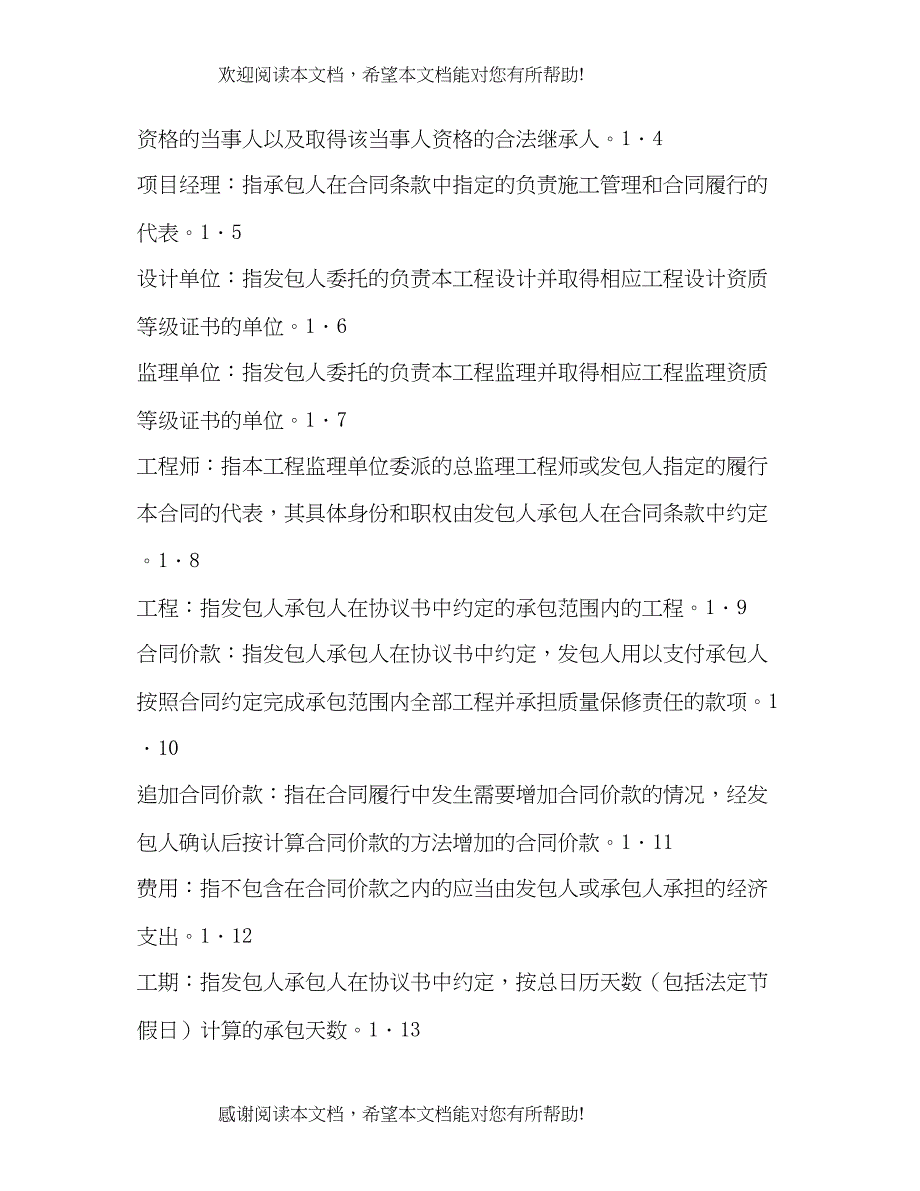 欢迎阅读本文档，希望本文档能对您有所帮助!

资格的当事人以及取得该当事人资格的合法继承人。1·4

项目经理：指承包人在合同条款中指定的负责施工管理和合同履行的代表。1·5

设计单位：指发包人委托的负责本工程设计并取得相应工程设计资质等级证书的单位。1·6

监理单位：指发包人委托的负责本工程监理并取得相应工程监理资质等级证书的单位。1·7

工程师：指本工程监理单位委派的总监理工程师或发包人指定的履行本合同的代表，其具体身份和职权由发包人承包人在合同条款中约定。1·8

工程：指发包人承包人在协议书中约定的承包范围内的工程。1·9

合同价款：指发包人承包人在协议书中约定，发包人用以支付承包人按照合同约定完成承包范围内全部工程并承担质量保修责任的款项。1·10

追加合同价款：指在合同履行中发生需要增加合同价款的情况，经发包人确认后按计算合同价款的方法增加的合同价款。1·11

费用：指不包含在合同价款之内的应当由发包人或承包人承担的经济支出。1·12

工期：指发包人承包人在协议书中约定，按总日历天数（包括法定节假日）计算的承包天数。1·13

感谢阅读本文档，希望本文档能对您有所帮助!